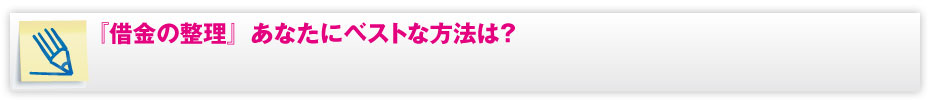 『借金の整理』 あなたにベストな方法は？